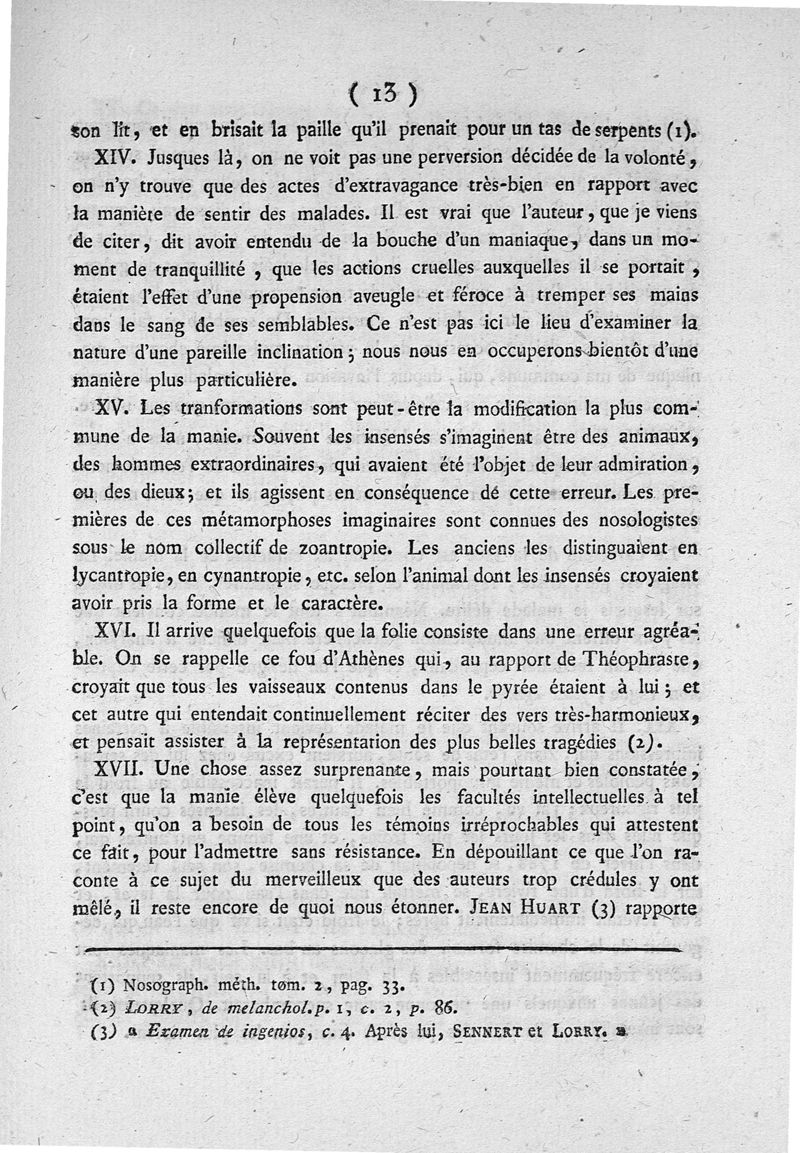 ( 13 )

son lit, et en brisait la paille qu'il prenait pour un tas de serpents (1).

XIV. Jusques là, on ne voit pas une perversion décidée de la volonté, on n'y trouve que des actes d'extravagance très-bien en rapport avec la manière de sentir des malades. Il est vrai que l'auteur, que je viens de citer, dit avoir entendu de la bouche d'un maniaque, dans un moment de tranquillité, que les actions cruelles auxquelles il se portait, étaient l'effet d'une propension aveugle et féroce à tremper ses mains dans le sang de ses semblables. Ce n'est pas ici le lieu d'examiner la nature d'une pareille inclination; nous nous en occuperons bientôt d'une manière plus particulière.

XV. Les tranformations sont peut-être la modification la plus commune de la manie. Souvent les insensés s'imaginent être des animaux, des hommes extraordinaires, qui avaient été l'objet de leur admiration, ou des dieux; et ils agissent en conséquence de cette erreur. Les premières de ces métamorphoses imaginaires sont connues des nosologistes sous le nom collectif de zoantropie. Les anciens les distinguaient en lycantropie, en cynantropie, etc. selon l'animal dont les insensés croyaient avoir pris la forme et le caractère.

XVI. Il arrive quelquefois que la folie consiste dans une erreur agréable. On se rappelle ce fou d'Athènes qui, au rapport de Théophraste, croyait que tous les vaisseaux contenus dans le pyrée étaient à lui; et cet autre qui entendait continuellement réciter des vers très-harmonieux, et pensait assister à la représentation des plus belles tragédies (2).

XVII. Une chose assez surprenante, mais pourtant bien constatée, c'est que la manie élève quelquefois les facultés intellectuelles à tel point, qu'on a besoin de tous les témoins irréprochables qui attestent ce fait, pour l'admettre sans résistance. En dépouillant ce que l'on raconte à ce sujet du merveilleux que des auteurs trop crédules y ont mêlé, il reste encore de quoi nous étonner. JEAN HUART (3) rapporte

(1) Nosograph. méth. tom. 2, pag. 33.
(2) LORRY, de melanchol. p. 1, c. 2, p. 86.
(3) « Examen de ingenios, c. 4. Après lui, SENNERT et LORRY. »